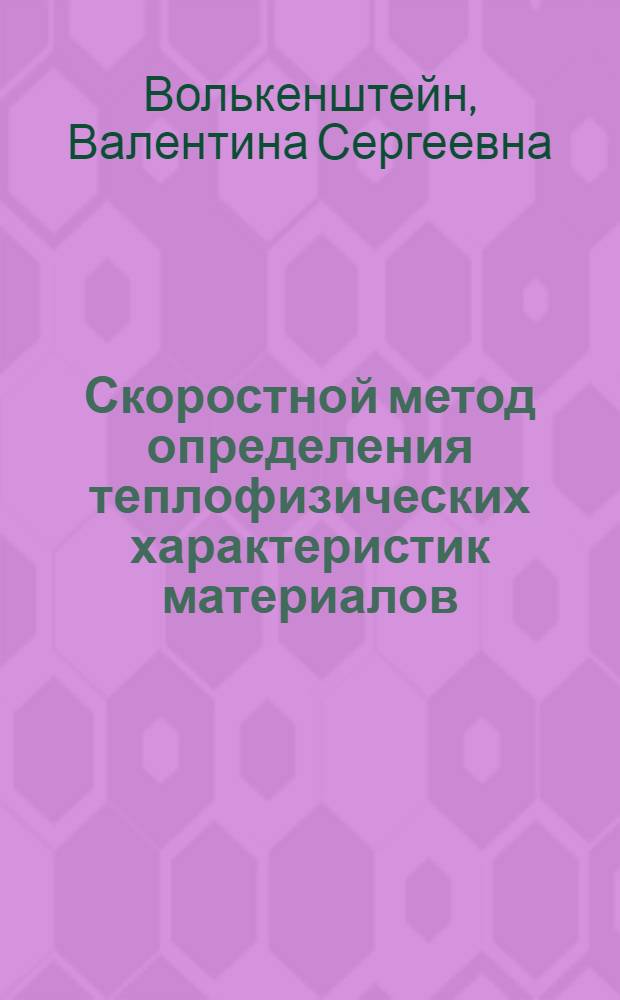 Волькенштейн, Валентина Сергеевна

Скоростной метод определения теплофизических характеристик материалов